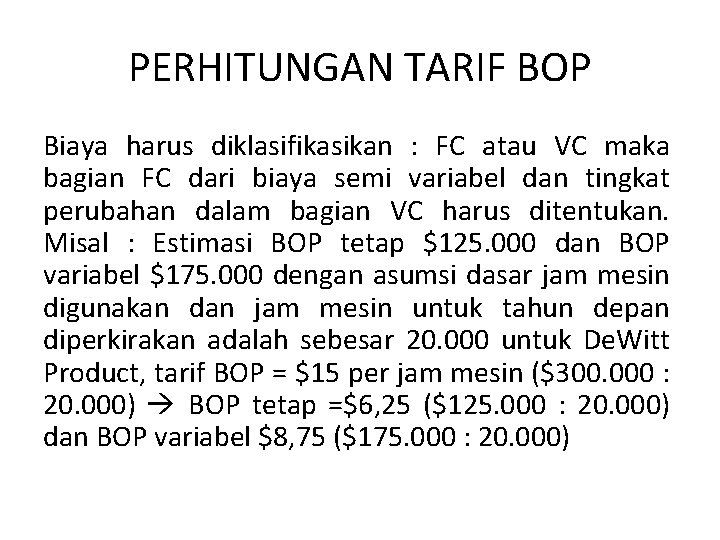 PERHITUNGAN TARIF BOP

Biaya harus diklasifikasikan : FC atau VC maka bagian FC dari biaya semi variabel dan tingkat perubahan dalam bagian VC harus ditentukan. Misal : Estimasi BOP tetap \$125.000 dan BOP variabel \$175.000 dengan asumsi dasar jam mesin digunakan dan jam mesin untuk tahun depan diperkirakan adalah sebesar 20.000 untuk DeWitt Product, tarif BOP = \$15 per jam mesin (\$300.000 : 20.000) → BOP tetap =\$6,25 (\$125.000 : 20.000) dan BOP variabel \$8,75 (\$175.000 : 20.000)